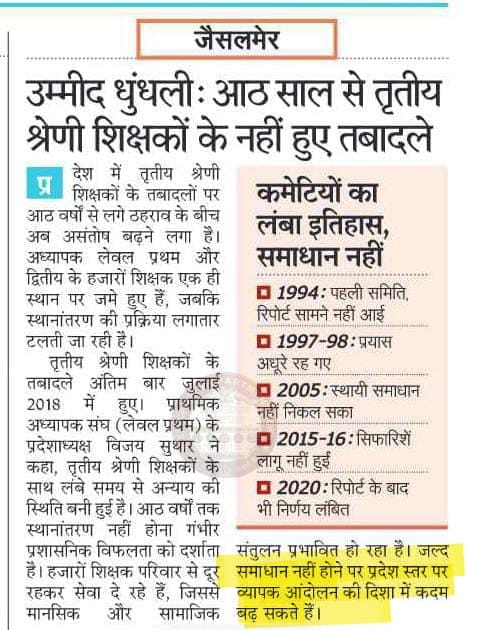 जैसलमेर

उम्मीद धुंधली: आठ साल से तृतीय श्रेणी शिक्षकों के नहीं हुए तबादले

प्रदेश में तृतीय श्रेणी शिक्षकों के तबादलों पर आठ वर्षों से लगे ठहराव के बीच अब असंतोष बढ़ने लगा है। अध्यापक लेवल प्रथम और द्वितीय के हजारों शिक्षक एक ही स्थान पर जमे हुए हैं, जबकि स्थानांतरण की प्रक्रिया लगातार टलती जा रही है।

तृतीय श्रेणी शिक्षकों के तबादले अंतिम बार जुलाई 2018 में हुए। प्राथमिक अध्यापक संघ (लेवल प्रथम) के प्रदेशाध्यक्ष विजय सुथार ने कहा, तृतीय श्रेणी शिक्षकों के साथ लंबे समय से अन्याय की स्थिति बनी हुई है। आठ वर्षों तक स्थानांतरण नहीं होना गंभीर प्रशासनिक विफलता को दर्शाता है। हजारों शिक्षक परिवार से दूर रहकर सेवा दे रहे हैं, जिससे मानसिक और सामाजिक संतुलन प्रभावित हो रहा है। जल्द समाधान नहीं होने पर प्रदेश स्तर पर व्यापक आंदोलन की दिशा में कदम बढ़ सकते हैं।

कमेटियों का लंबा इतिहास, समाधान नहीं

1994: पहली समिति, रिपोर्ट सामने नहीं आई

1997-98: प्रयास अधूरे रह गए

2005: स्थायी समाधान नहीं निकल सका

2015-16: सिफारिशें लागू नहीं हुई

2020: रिपोर्ट के बाद भी निर्णय लंबित